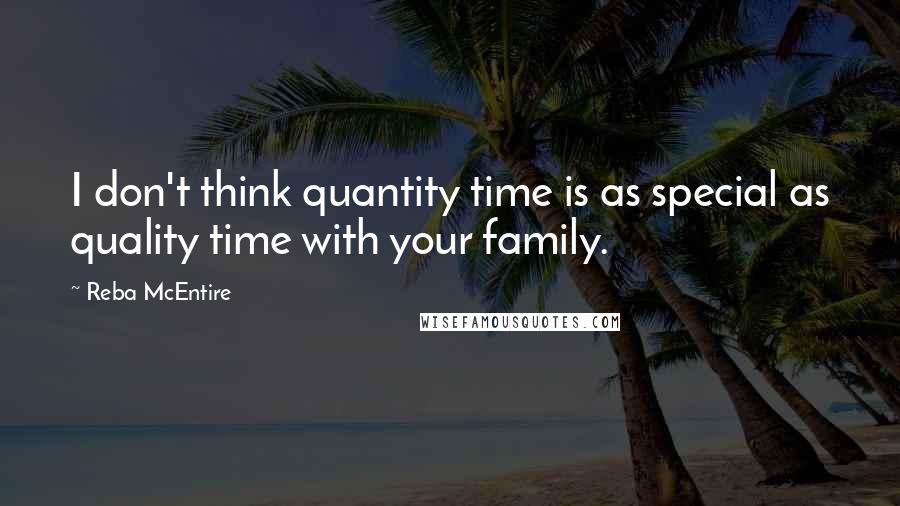 I don't think quantity time is as special as quality time with your family.

~ Reba McEntire

WISEFAMOUSQUOTES.COM